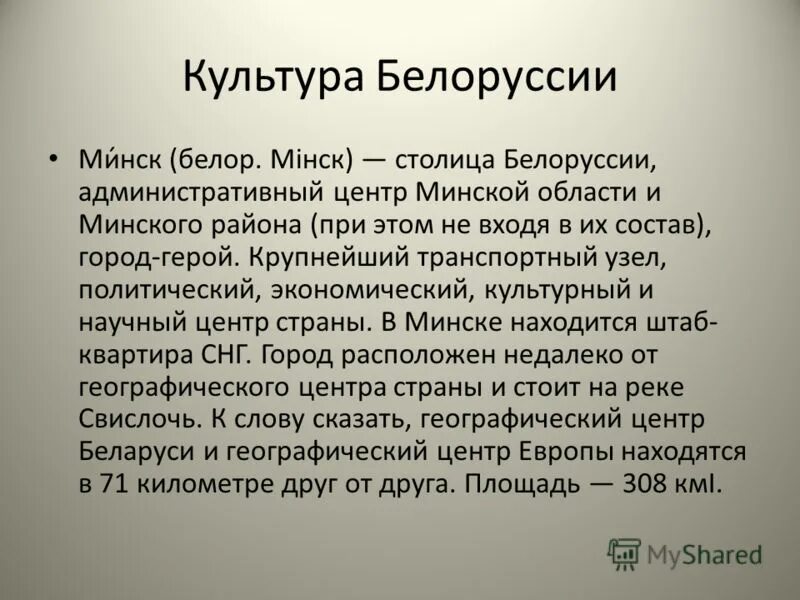 Культура Белоруссии

• Ми́нск (белор. Мінск) — столица Белоруссии, административный центр Минской области и Минского района (при этом не входя в их состав), город-герой. Крупнейший транспортный узел, политический, экономический, культурный и научный центр страны. В Минске находится штаб-квартира СНГ. Город расположен недалеко от географического центра страны и стоит на реке Свислочь. К слову сказать, географический центр Беларуси и географический центр Европы находятся в 71 километре друг от друга. Площадь — 308 кмІ.

MyShared